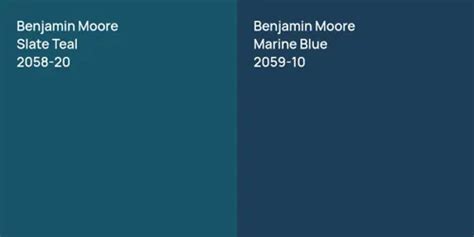 Benjamin Moore
Slate Teal
2058-20

Benjamin Moore
Marine Blue
2059-10